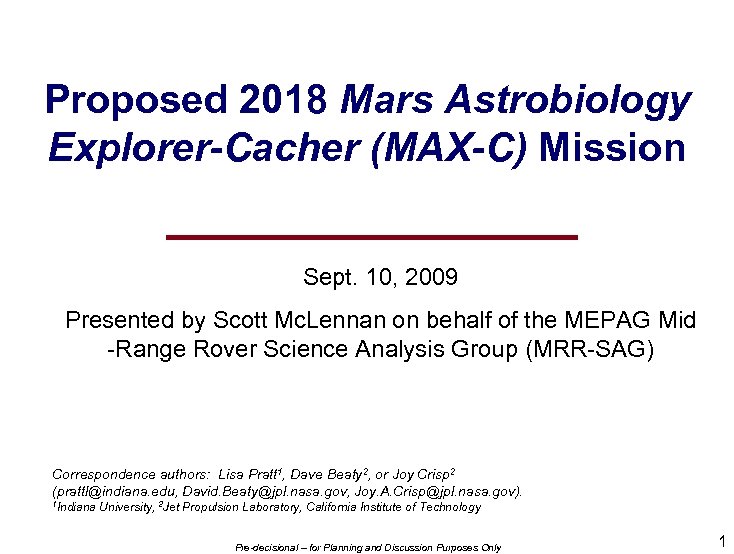 Proposed 2018 Mars Astrobiology Explorer-Cacher (MAX-C) Mission

Sept. 10, 2009

Presented by Scott McLennan on behalf of the MEPAG Mid -Range Rover Science Analysis Group (MRR-SAG)

Correspondence authors: Lisa Pratt$^1$, Dave Beaty$^2$, or Joy Crisp$^2$ (prattl@indiana.edu, David.Beaty@jpl.nasa.gov, Joy.A.Crisp@jpl.nasa.gov).
$^1$Indiana University, $^2$Jet Propulsion Laboratory, California Institute of Technology

Pre-decisional – for Planning and Discussion Purposes Only

1